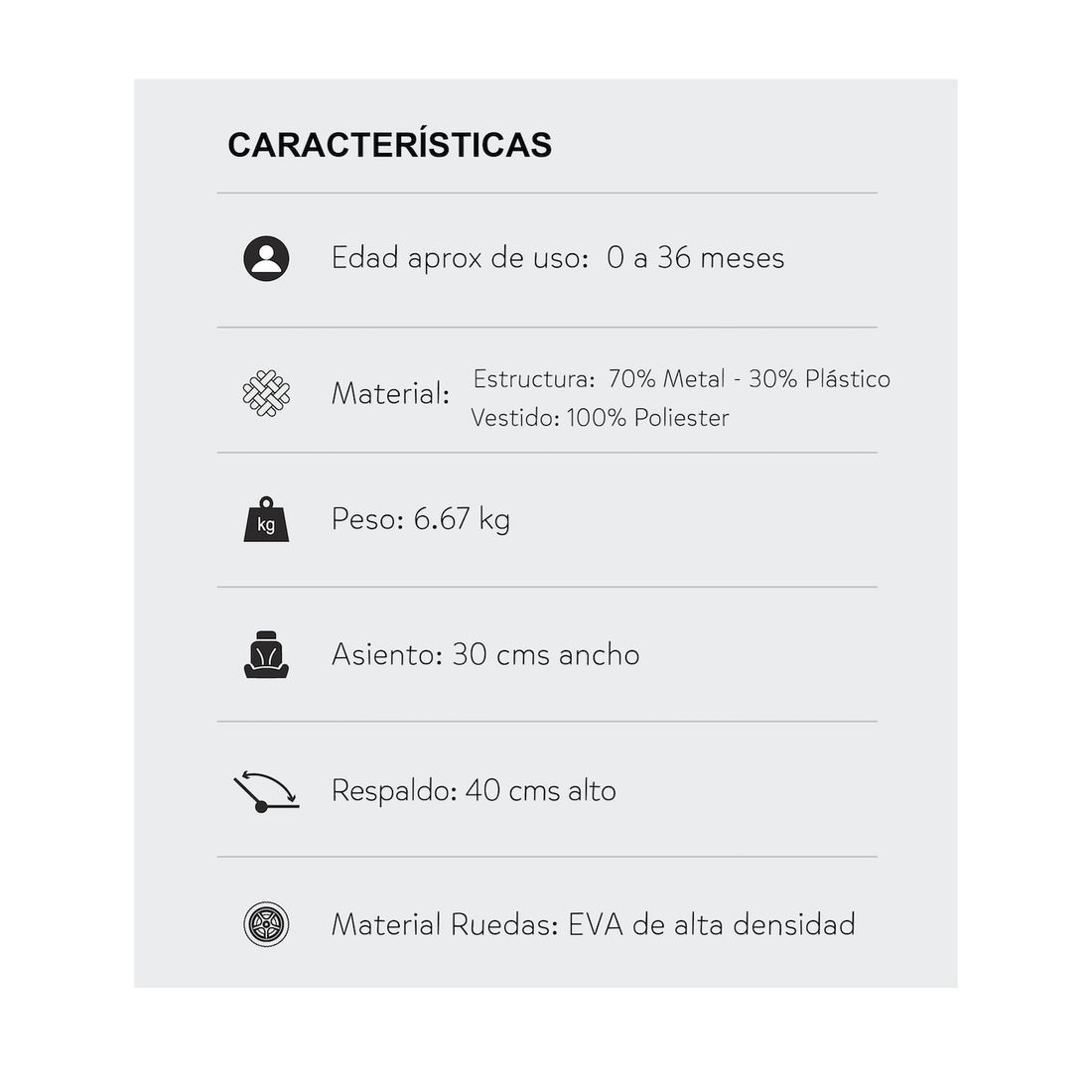 CARACTERÍSTICAS

Edad aprox de uso: 0 a 36 meses

Material: Estructura: 70% Metal - 30% Plástico
Vestido: 100% Poliester

kg

Peso: 6.67 kg

Asiento: 30 cms ancho

Respaldo: 40 cms alto

Material Ruedas: EVA de alta densidad